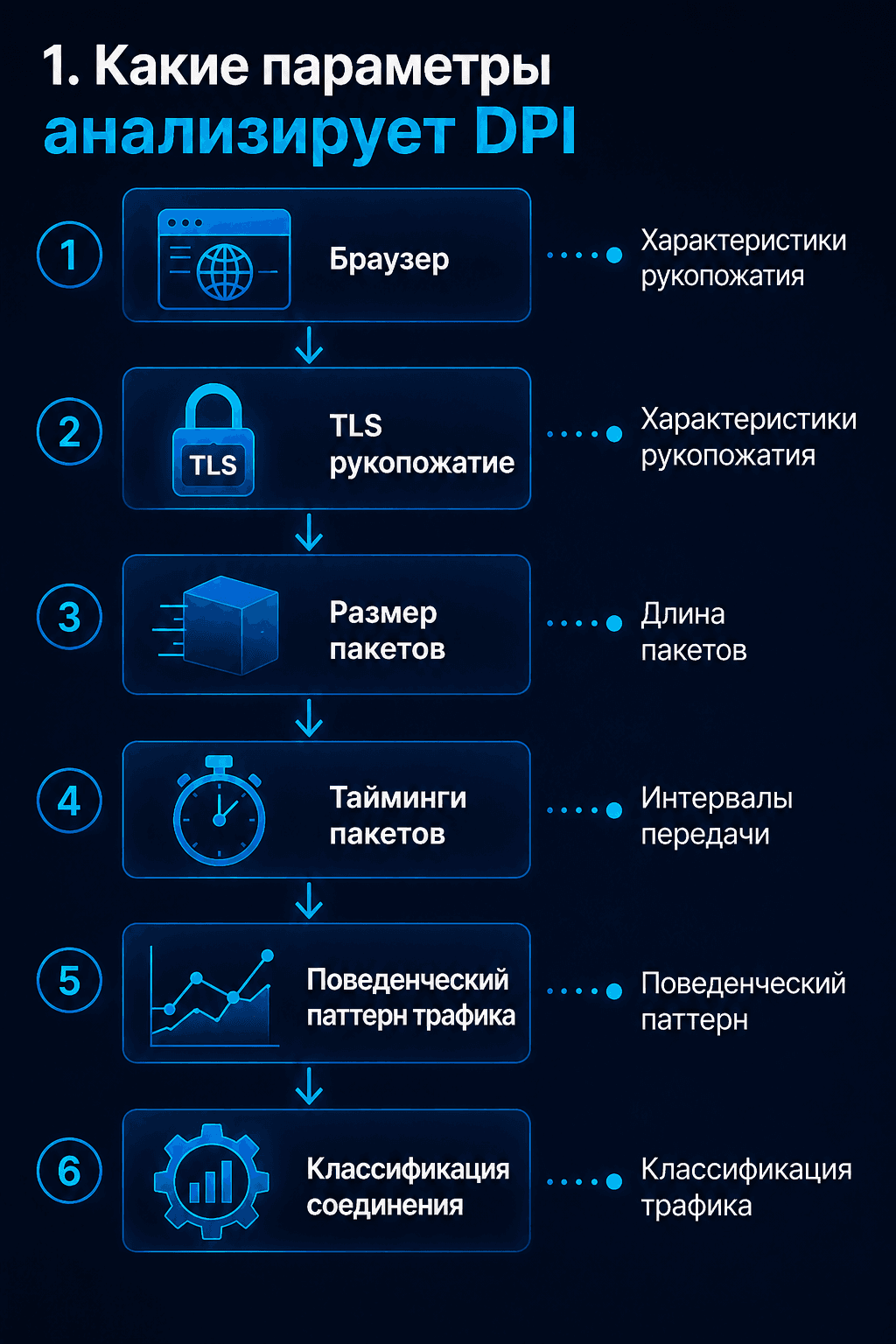 1. Какие параметры анализирует DPI

1 Браузер
Характеристики рукопожатия

2 TLS TLS рукопожатие
Характеристики рукопожатия

3 Размер пакетов
Длина пакетов

4 Тайминги пакетов
Интервалы передачи

5 Поведенческий паттерн трафика
Поведенческий паттерн

6 Классификация соединения
Классификация трафика